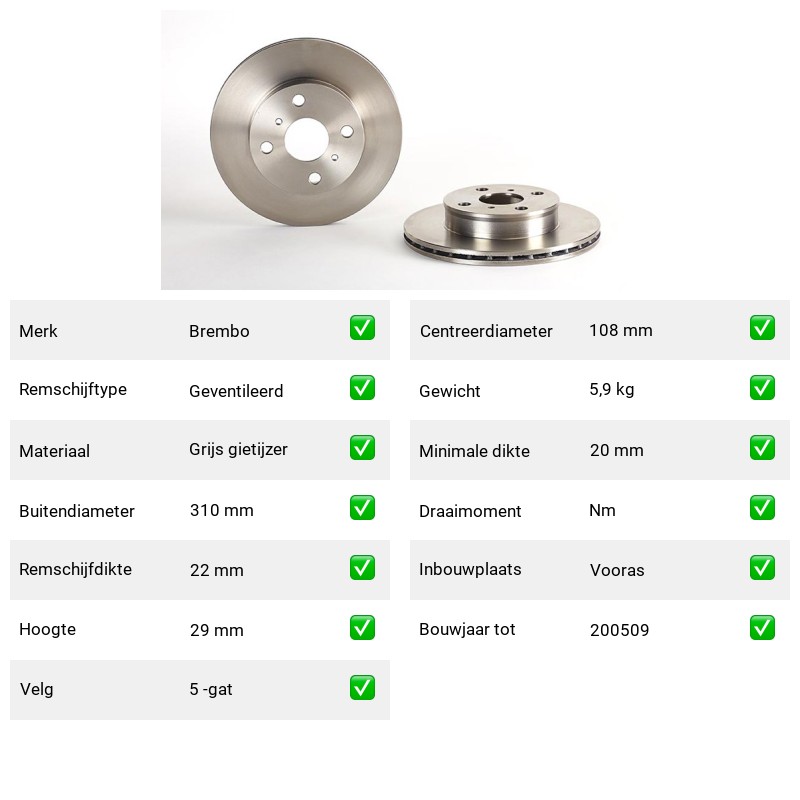 | Merk | Brembo | ✅ |
|---|---|---|
| Remschijftype | Geventileerd | ✅ |
| Materiaal | Grijs gietijzer | ✅ |
| Buitendiameter | 310 mm | ✅ |
| Remschijfdikte | 22 mm | ✅ |
| Hoogte | 29 mm | ✅ |
| Velg | 5 -gat | ✅ |

| Centreerdiameter | 108 mm | ✅ |
|---|---|---|
| Gewicht | 5,9 kg | ✅ |
| Minimale dikte | 20 mm | ✅ |
| Draaimoment | Nm | ✅ |
| Inbouwplaats | Vooras | ✅ |
| Bouwjaar tot | 200509 | ✅ |